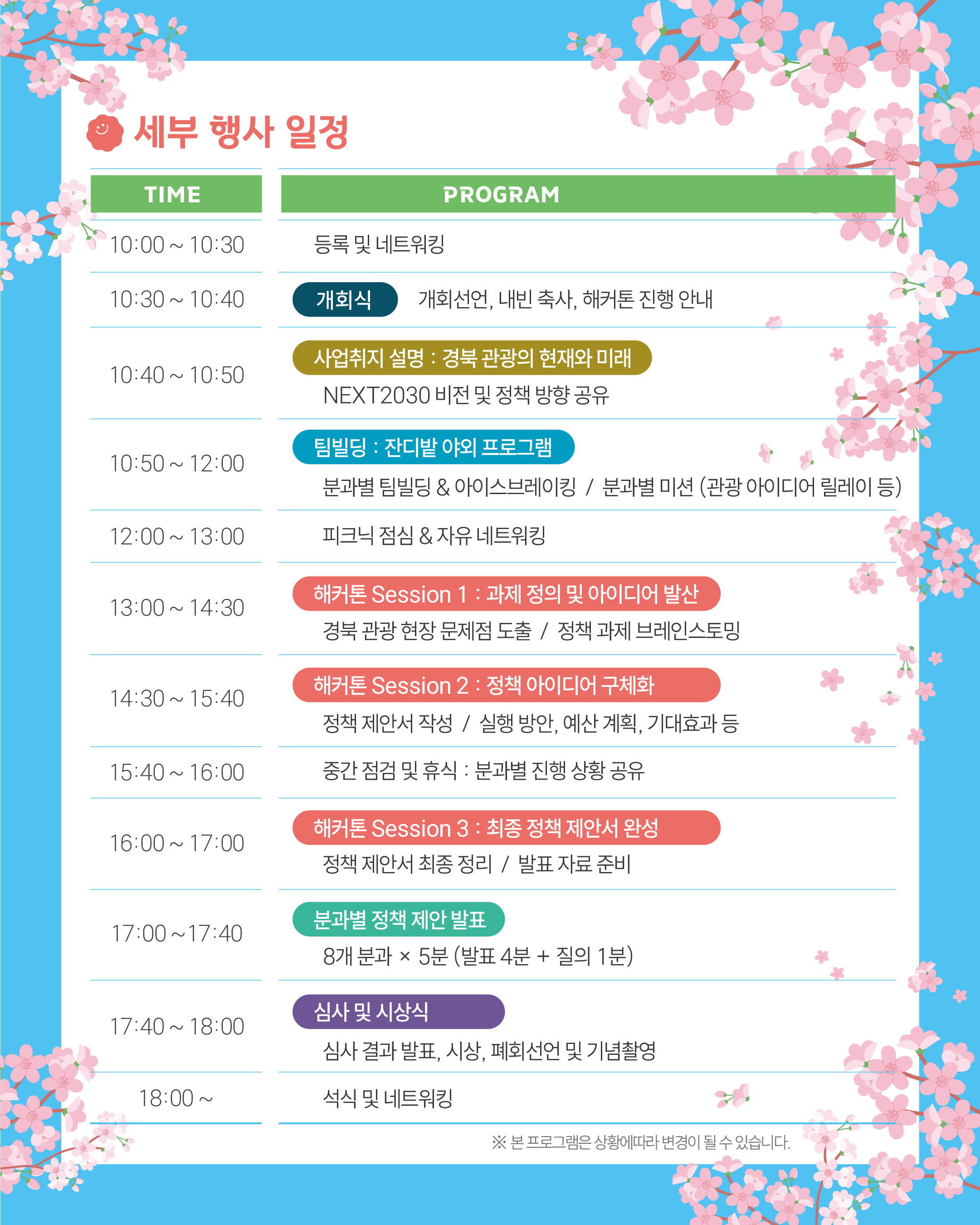 세부 행사 일정

| TIME | PROGRAM |
|---|---|
| 10:00 ~ 10:30 | 등록 및 네트워킹 |
| 10:30 ~ 10:40 | 개회식 개회선언, 내빈 축사, 해커톤 진행 안내 |
| 10:40 ~ 10:50 | 사업취지 설명 : 경북 관광의 현재와 미래 NEXT2030 비전 및 정책 방향 공유 |
| 10:50 ~ 12:00 | 팀빌딩 : 잔디밭 야외 프로그램 분과별 팀빌딩 & 아이스브레이킹 / 분과별 미션 (관광 아이디어 릴레이 등) |
| 12:00 ~ 13:00 | 피크닉 점심 & 자유 네트워킹 |
| 13:00 ~ 14:30 | 해커톤 Session 1 : 과제 정의 및 아이디어 발산 경북 관광 현장 문제점 도출 / 정책 과제 브레인스토밍 |
| 14:30 ~ 15:40 | 해커톤 Session 2 : 정책 아이디어 구체화 정책 제안서 작성 / 실행 방안, 예산 계획, 기대효과 등 |
| 15:40 ~ 16:00 | 중간 점검 및 휴식 : 분과별 진행 상황 공유 |
| 16:00 ~ 17:00 | 해커톤 Session 3 : 최종 정책 제안서 완성 정책 제안서 최종 정리 / 발표 자료 준비 |
| 17:00 ~ 17:40 | 분과별 정책 제안 발표 8개 분과 × 5분 (발표 4분 + 질의 1분) |
| 17:40 ~ 18:00 | 심사 및 시상식 심사 결과 발표, 시상, 폐회선언 및 기념촬영 |
| 18:00 ~ | 석식 및 네트워킹 |

※ 본 프로그램은 상황에따라 변경이 될 수 있습니다.